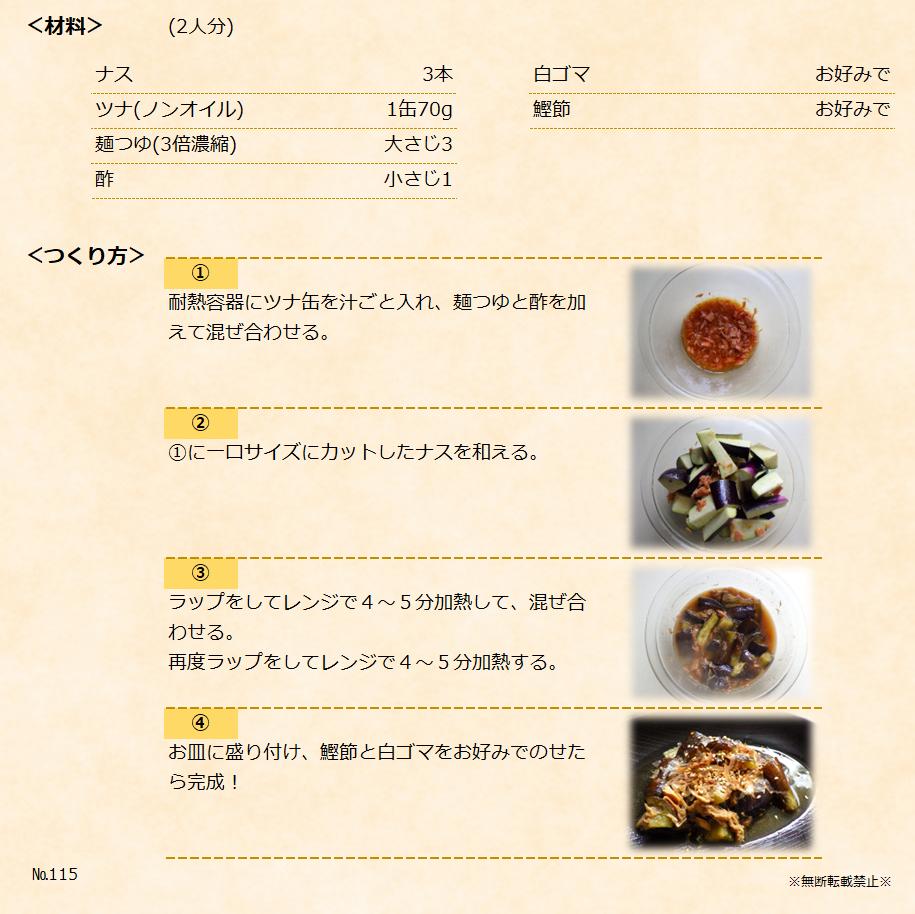 <材料>　(2人分)

ナス 3本
ツナ(ノンオイル) 1缶70g
麺つゆ(3倍濃縮) 大さじ3
酢 小さじ1

白ゴマ お好みで
鰹節 お好みで

<つくり方>

①
耐熱容器にツナ缶を汁ごと入れ、麺つゆと酢を加えて混ぜ合わせる。

②
①に一口サイズにカットしたナスを和える。

③
ラップをしてレンジで４～５分加熱して、混ぜ合わせる。
再度ラップをしてレンジで４～５分加熱する。

④
お皿に盛り付け、鰹節と白ゴマをお好みでのせたら完成！

№115

※無断転載禁止※